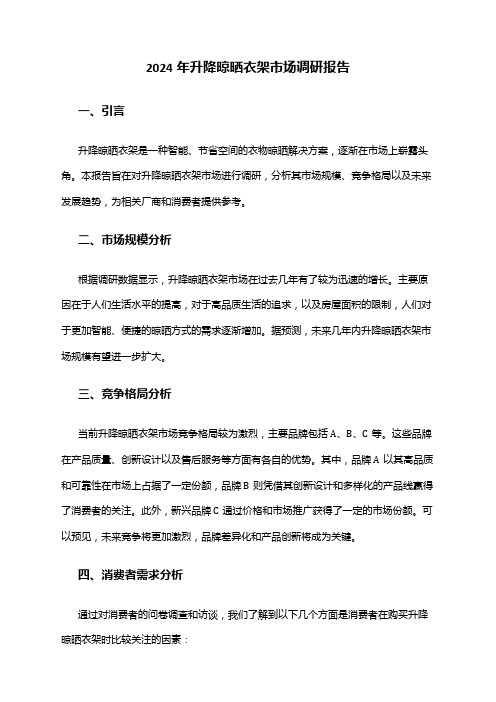 2024 年升降晾晒衣架市场调研报告

一、引言

升降晾晒衣架是一种智能、节省空间的衣物晾晒解决方案，逐渐在市场上崭露头角。本报告旨在对升降晾晒衣架市场进行调研，分析其市场规模、竞争格局以及未来发展趋势，为相关厂商和消费者提供参考。

二、市场规模分析

根据调研数据显示，升降晾晒衣架市场在过去几年有了较为迅速的增长。主要原因在于人们生活水平的提高，对于高品质生活的追求，以及房屋面积的限制，人们对于更加智能、便捷的晾晒方式的需求逐渐增加。据预测，未来几年内升降晾晒衣架市场规模有望进一步扩大。

三、竞争格局分析

当前升降晾晒衣架市场竞争格局较为激烈，主要品牌包括 A、B、C 等。这些品牌在产品质量、创新设计以及售后服务等方面有各自的优势。其中，品牌 A 以其高品质和可靠性在市场上占据了一定份额，品牌 B 则凭借其创新设计和多样化的产品线赢得了消费者的关注。此外，新兴品牌 C 通过价格和市场推广获得了一定的市场份额。可以预见，未来竞争将更加激烈，品牌差异化和产品创新将成为关键。

四、消费者需求分析

通过对消费者的问卷调查和访谈，我们了解到以下几个方面是消费者在购买升降晾晒衣架时比较关注的因素：